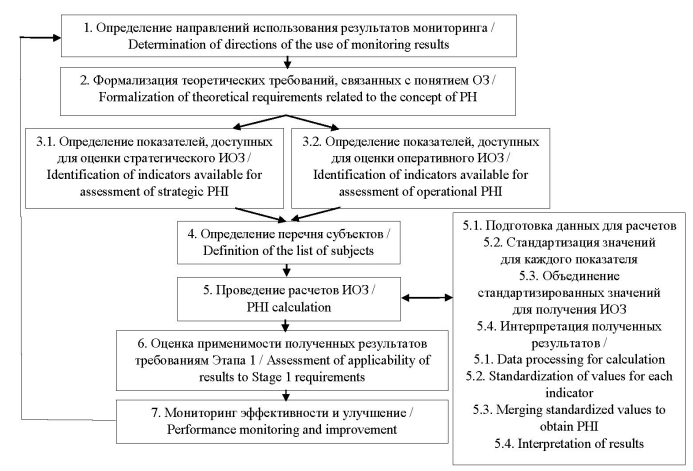 1. Определение направлений использования результатов мониторинга / Determination of directions of the use of monitoring results

2. Формализация теоретических требований, связанных с понятием ОЗ / Formalization of theoretical requirements related to the concept of PH

3.1. Определение показателей, доступных для оценки стратегического ИОЗ / Identification of indicators available for assessment of strategic PHI

3.2. Определение показателей, доступных для оценки оперативного ИОЗ / Identification of indicators available for assessment of operational PHI

4. Определение перечня субъектов / Definition of the list of subjects

5. Проведение расчетов ИОЗ / PHI calculation

6. Оценка применимости полученных результатов требованиям Этапа 1 / Assessment of applicability of results to Stage 1 requirements

7. Мониторинг эффективности и улучшение / Performance monitoring and improvement

5.1. Подготовка данных для расчетов
5.2. Стандартизация значений для каждого показателя
5.3. Объединение стандартизированных значений для получения ИОЗ
5.4. Интерпретация полученных результатов /
5.1. Data processing for calculation
5.2. Standardization of values for each indicator
5.3. Merging standardized values to obtain PHI
5.4. Interpretation of results